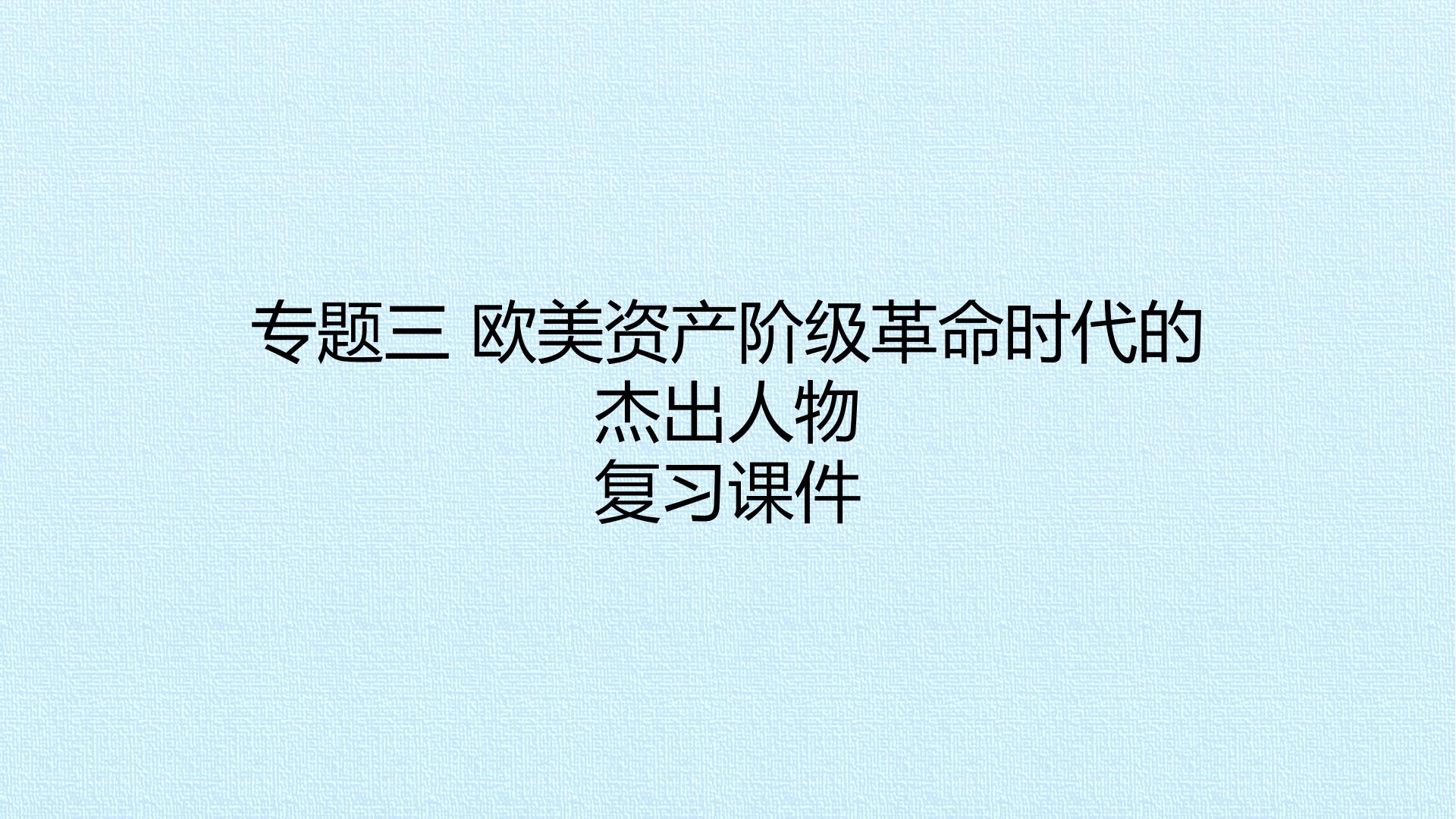 专题三 欧美资产阶级革命时代的杰出人物
复习课件